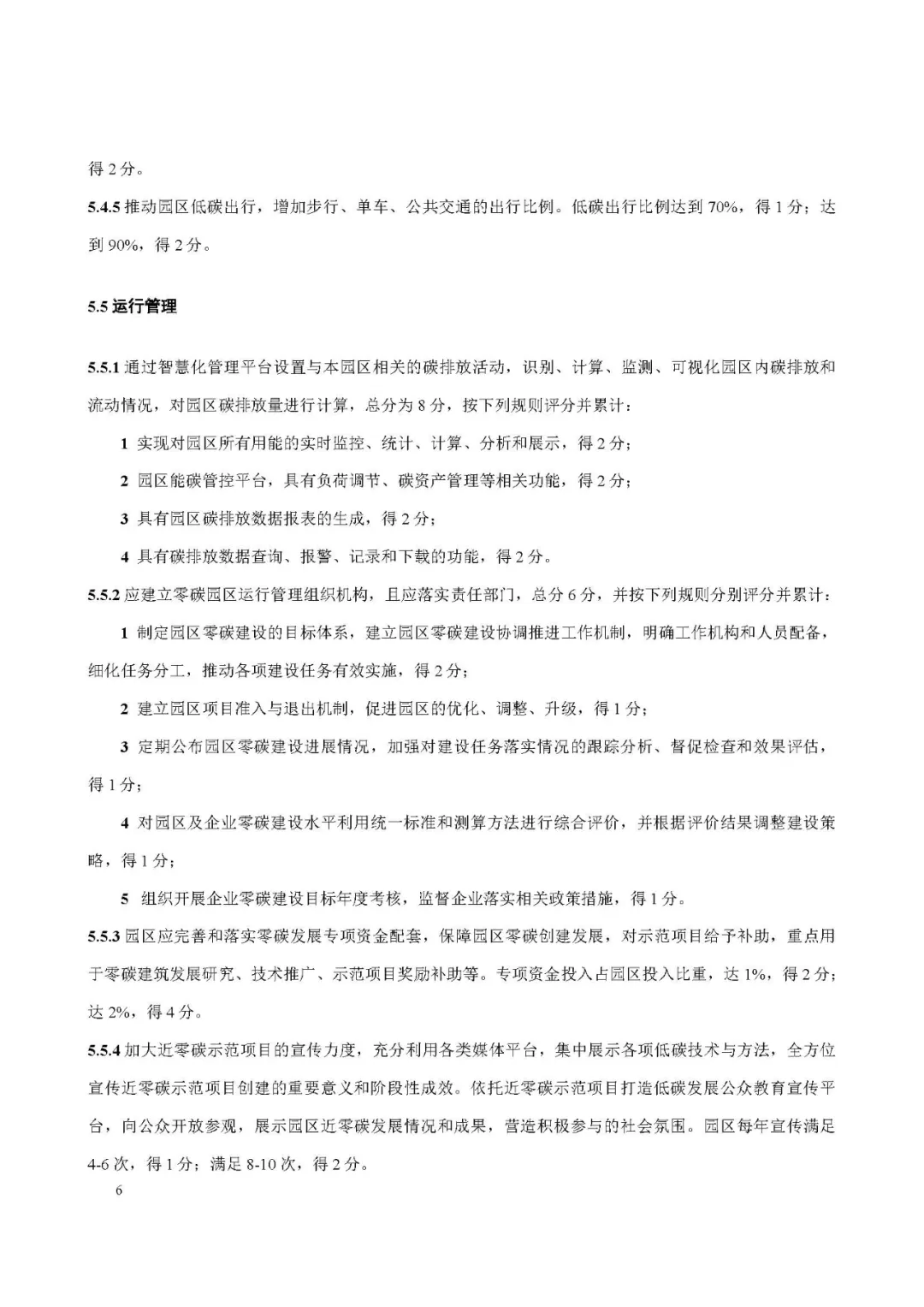 得 2 分。

5.4.5 推动园区低碳出行，增加步行、单车、公共交通的出行比例。低碳出行比例达到 70%，得 1 分；达到 90%，得 2 分。

5.5 运行管理

5.5.1 通过智慧化管理平台设置与本园区相关的碳排放活动，识别、计算、监测、可视化园区内碳排放和流动情况，对园区碳排放量进行计算，总分为 8 分，按下列规则评分并累计：

1 实现对园区所有用能的实时监控、统计、计算、分析和展示，得 2 分；

2 园区能碳管控平台，具有负荷调节、碳资产管理等相关功能，得 2 分；

3 具有园区碳排放数据报表的生成，得 2 分；

4 具有碳排放数据查询、报警、记录和下载的功能，得 2 分。

5.5.2 应建立零碳园区运行管理组织机构，且应落实责任部门，总分 6 分，并按下列规则分别评分并累计：

1 制定园区零碳建设的目标体系，建立园区零碳建设协调推进工作机制，明确工作机构和人员配备，细化任务分工，推动各项建设任务有效实施，得 2 分；

2 建立园区项目准入与退出机制，促进园区的优化、调整、升级，得 1 分；

3 定期公布园区零碳建设进展情况，加强对建设任务落实情况的跟踪分析、督促检查和效果评估，得 1 分；

4 对园区及企业零碳建设水平利用统一标准和测算方法进行综合评价，并根据评价结果调整建设策略，得 1 分；

5 组织开展企业零碳建设目标年度考核，监督企业落实相关政策措施，得 1 分。

5.5.3 园区应完善和落实零碳发展专项资金配套，保障园区零碳创建发展，对示范项目给予补助，重点用于零碳建筑发展研究、技术推广、示范项目奖励补助等。专项资金投入占园区投入比重，达 1%，得 2 分；达 2%，得 4 分。

5.5.4 加大近零碳示范项目的宣传力度，充分利用各类媒体平台，集中展示各项低碳技术与方法，全方位宣传近零碳示范项目创建的重要意义和阶段性成效。依托近零碳示范项目打造低碳发展公众教育宣传平台，向公众开放参观，展示园区近零碳发展情况和成果，营造积极参与的社会氛围。园区每年宣传满足 4-6 次，得 1 分；满足 8-10 次，得 2 分。

6